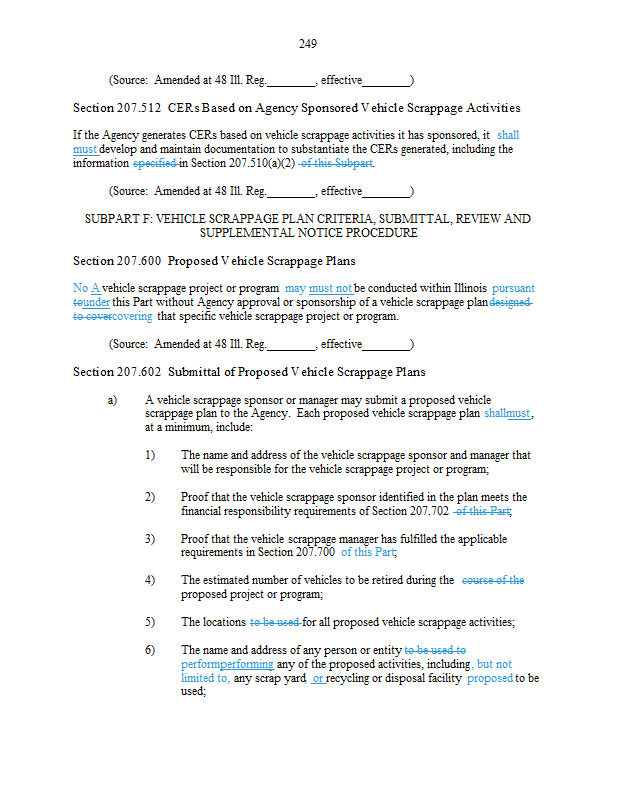 249

(Source: Amended at 48 Ill. Reg.________, effective________)

Section 207.512 CERs Based on Agency Sponsored Vehicle Scrappage Activities

If the Agency generates CERs based on vehicle scrappage activities it has sponsored, it shall must develop and maintain documentation to substantiate the CERs generated, including the information specified in Section 207.510(a)(2) of this Subpart.

(Source: Amended at 48 Ill. Reg.________, effective________)

SUBPART F: VEHICLE SCRAPPAGE PLAN CRITERIA, SUBMITTAL, REVIEW AND SUPPLEMENTAL NOTICE PROCEDURE

Section 207.600 Proposed Vehicle Scrappage Plans

No A vehicle scrappage project or program may must not be conducted within Illinois pursuant tounder this Part without Agency approval or sponsorship of a vehicle scrappage plan designed to covercovering that specific vehicle scrappage project or program.

(Source: Amended at 48 Ill. Reg.________, effective________)

Section 207.602 Submittal of Proposed Vehicle Scrappage Plans

a) A vehicle scrappage sponsor or manager may submit a proposed vehicle scrappage plan to the Agency. Each proposed vehicle scrappage plan shallmust, at a minimum, include:

1) The name and address of the vehicle scrappage sponsor and manager that will be responsible for the vehicle scrappage project or program;

2) Proof that the vehicle scrappage sponsor identified in the plan meets the financial responsibility requirements of Section 207.702 of this Part;

3) Proof that the vehicle scrappage manager has fulfilled the applicable requirements in Section 207.700 of this Part;

4) The estimated number of vehicles to be retired during the course of the proposed project or program;

5) The locations to be used for all proposed vehicle scrappage activities;

6) The name and address of any person or entity to be used to performperforming any of the proposed activities, including, but not limited to, any scrap yard or recycling or disposal facility proposed to be used;